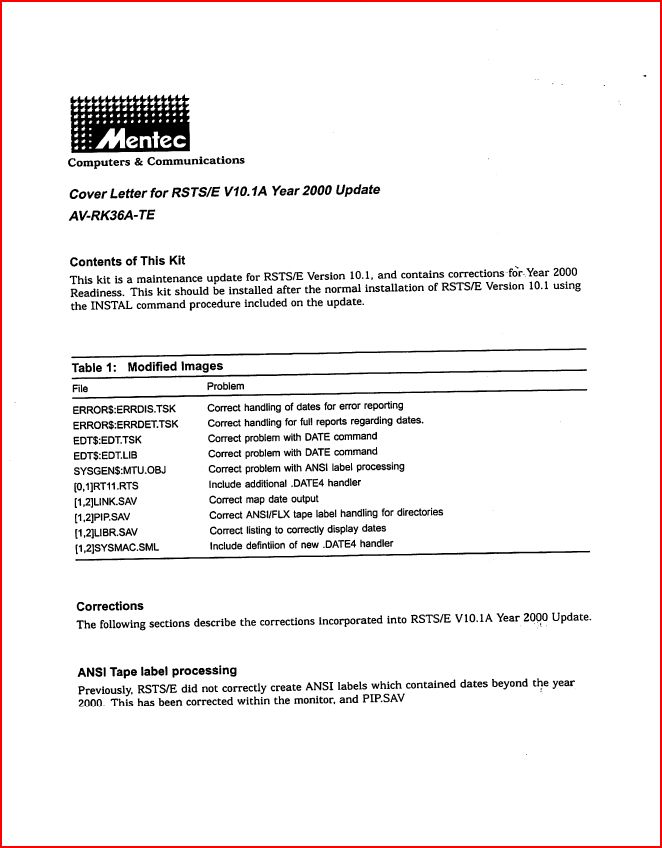 Mentec
Computers & Communications

Cover Letter for RSTS/E V10.1A Year 2000 Update
AV-RK36A-TE

Contents of This Kit
This kit is a maintenance update for RSTS/E Version 10.1, and contains corrections for Year 2000 Readiness. This kit should be installed after the normal installation of RSTS/E Version 10.1 using the INSTAL command procedure included on the update.

Table 1: Modified Images

| File | Problem |
|---|---|
| ERROR$:ERRDIS.TSK | Correct handling of dates for error reporting |
| ERROR$:ERRDET.TSK | Correct handling for full reports regarding dates. |
| EDT$:EDT.TSK | Correct problem with DATE command |
| EDT$:EDT.LIB | Correct problem with DATE command |
| SYSGEN$:MTU.OBJ | Correct problem with ANSI label processing |
| [0,1]RT11.RTS | Include additional .DATE4 handler |
| [1,2]LINK.SAV | Correct map date output |
| [1,2]PIP.SAV | Correct ANSI/FLX tape label handling for directories |
| [1,2]LIBR.SAV | Correct listing to correctly display dates |
| [1,2]SYSMAC.SML | Include defintiion of new .DATE4 handler |

Corrections
The following sections describe the corrections incorporated into RSTS/E V10.1A Year 2000 Update.

ANSI Tape label processing
Previously, RSTS/E did not correctly create ANSI labels which contained dates beyond the year 2000. This has been corrected within the monitor, and PIP.SAV